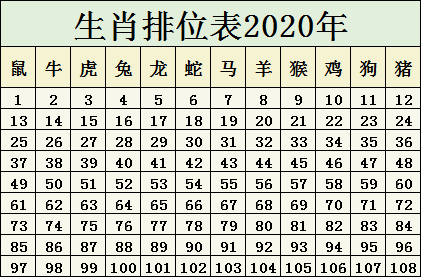 生肖排位表2020年

| 鼠 | 牛 | 虎 | 兔 | 龙 | 蛇 | 马 | 羊 | 猴 | 鸡 | 狗 | 猪 |
|---|---|---|---|---|---|---|---|---|---|---|---|
| 1 | 2 | 3 | 4 | 5 | 6 | 7 | 8 | 9 | 10 | 11 | 12 |
| 13 | 14 | 15 | 16 | 17 | 18 | 19 | 20 | 21 | 22 | 23 | 24 |
| 25 | 26 | 27 | 28 | 29 | 30 | 31 | 32 | 33 | 34 | 35 | 36 |
| 37 | 38 | 39 | 40 | 41 | 42 | 43 | 44 | 45 | 46 | 47 | 48 |
| 49 | 50 | 51 | 52 | 53 | 54 | 55 | 56 | 57 | 58 | 59 | 60 |
| 61 | 62 | 63 | 64 | 65 | 66 | 67 | 68 | 69 | 70 | 71 | 72 |
| 73 | 74 | 75 | 76 | 77 | 78 | 79 | 80 | 81 | 82 | 83 | 84 |
| 85 | 86 | 87 | 88 | 89 | 90 | 91 | 92 | 93 | 94 | 95 | 96 |
| 97 | 98 | 99 | 100 | 101 | 102 | 103 | 104 | 105 | 106 | 107 | 108 |